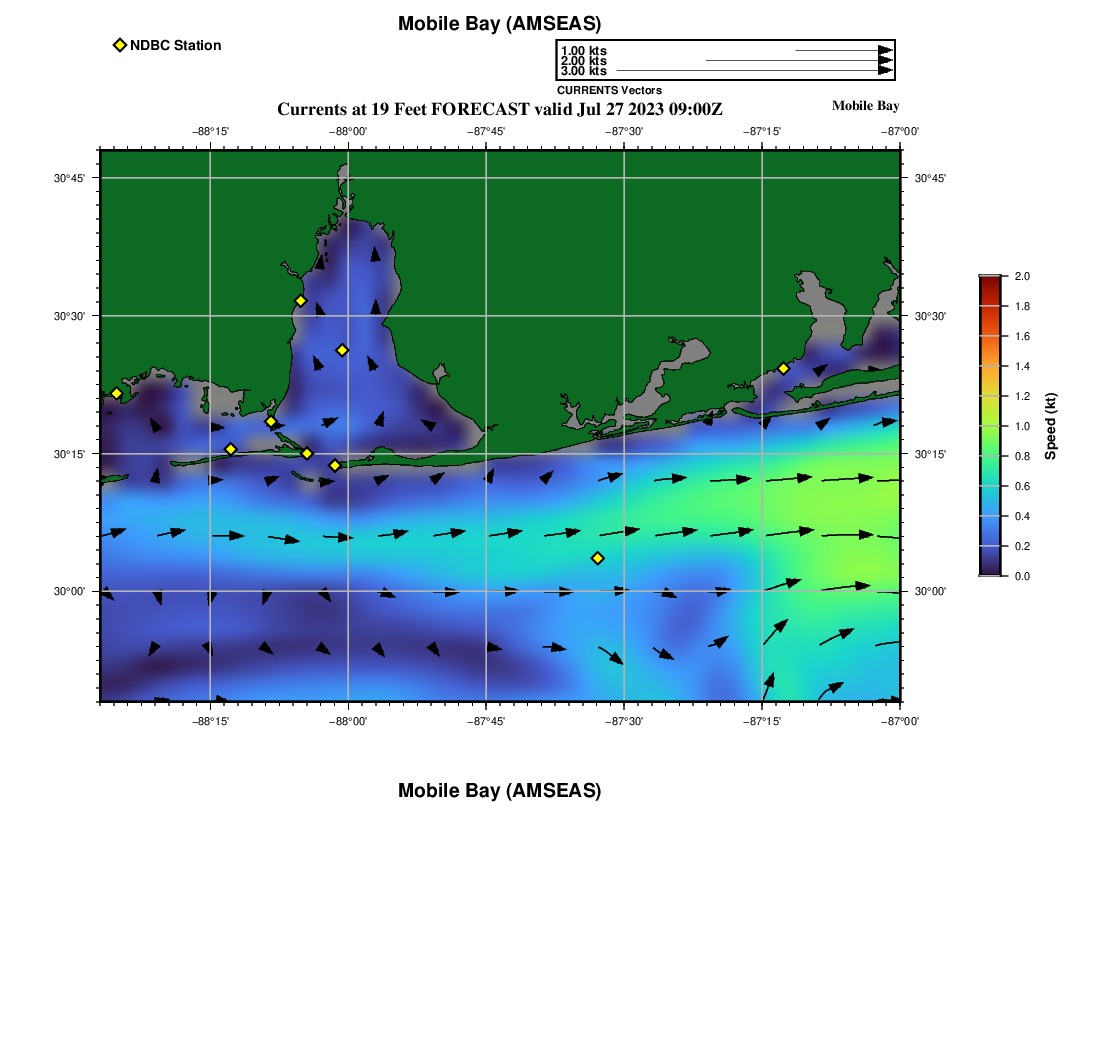 Mobile Bay (AMSEAS)

NDBC Station

1.00 kts
2.00 kts
3.00 kts

CURRENTS Vectors

Currents at 19 Feet FORECAST valid Jul 27 2023 09:00Z

Mobile Bay

−88°15' −88°00' −87°45' −87°30' −87°15' −87°00'

30°45' 30°30' 30°15' 30°00'

30°45' 30°30' 30°15' 30°00'

−88°15' −88°00' −87°45' −87°30' −87°15' −87°00'

2.0 1.8 1.6 1.4 1.2 1.0 0.8 0.6 0.4 0.2 0.0

Speed (kt)

Mobile Bay (AMSEAS)